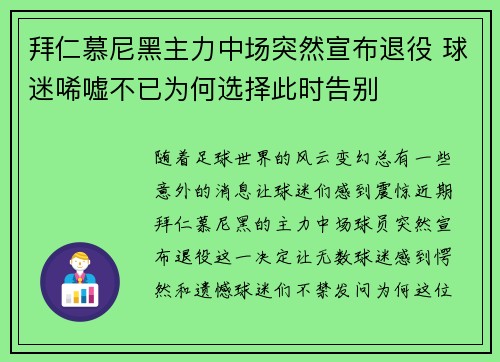 拜仁慕尼黑主力中场突然宣布退役 球迷唏嘘不已为何选择此时告别

随着足球世界的风云变幻总有一些意外的消息让球迷们感到震惊近期拜仁慕尼黑的主力中场球员突然宣布退役这一决定让无数球迷感到愕然和遗憾球迷们不禁发问为何这位